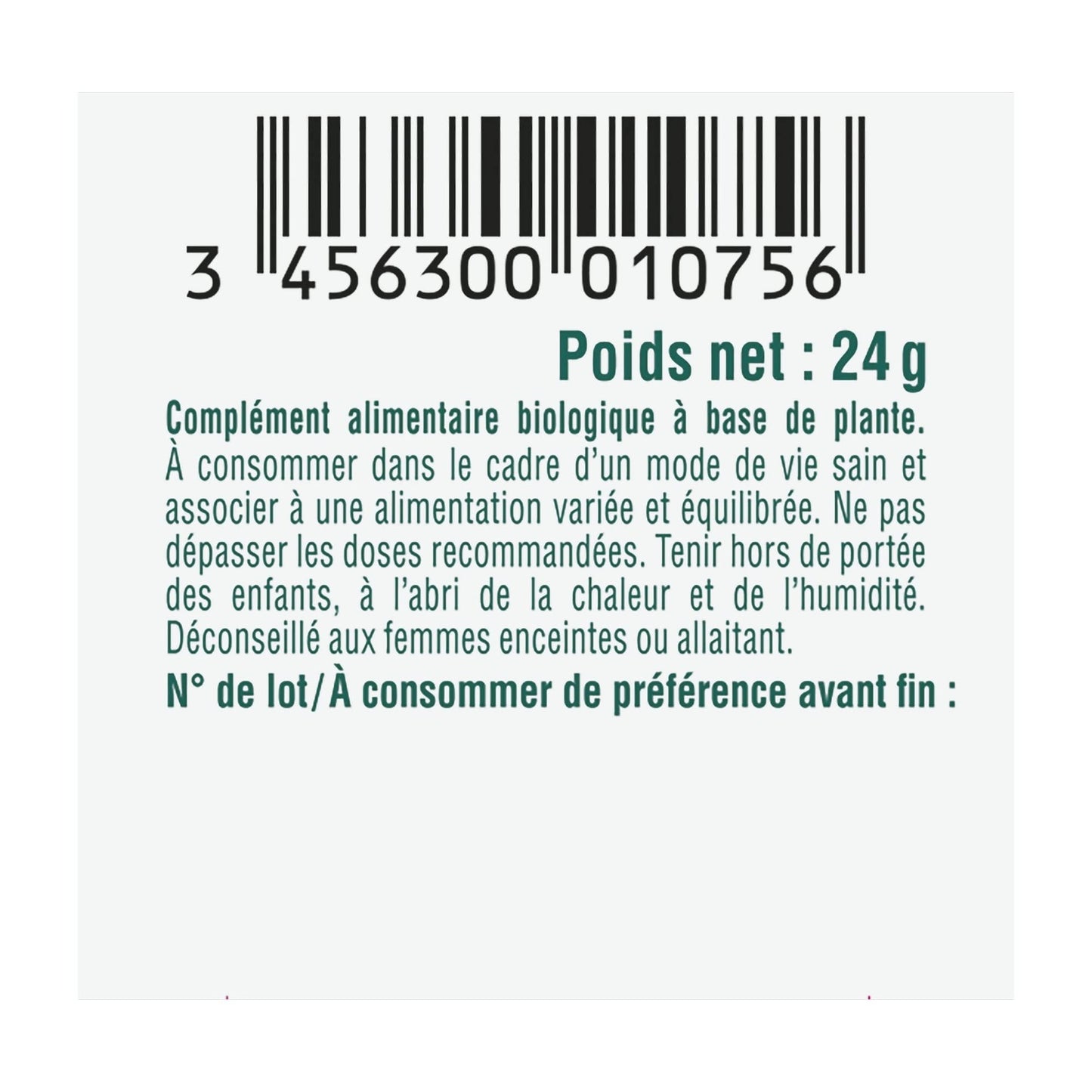 3 456300 010756

Poids net : 24 g

Complément alimentaire biologique à base de plante. À consommer dans le cadre d'un mode de vie sain et associer à une alimentation variée et équilibrée. Ne pas dépasser les doses recommandées. Tenir hors de portée des enfants, à l'abri de la chaleur et de l'humidité. Déconseillé aux femmes enceintes ou allaitant.

N° de lot/À consommer de préférence avant fin :